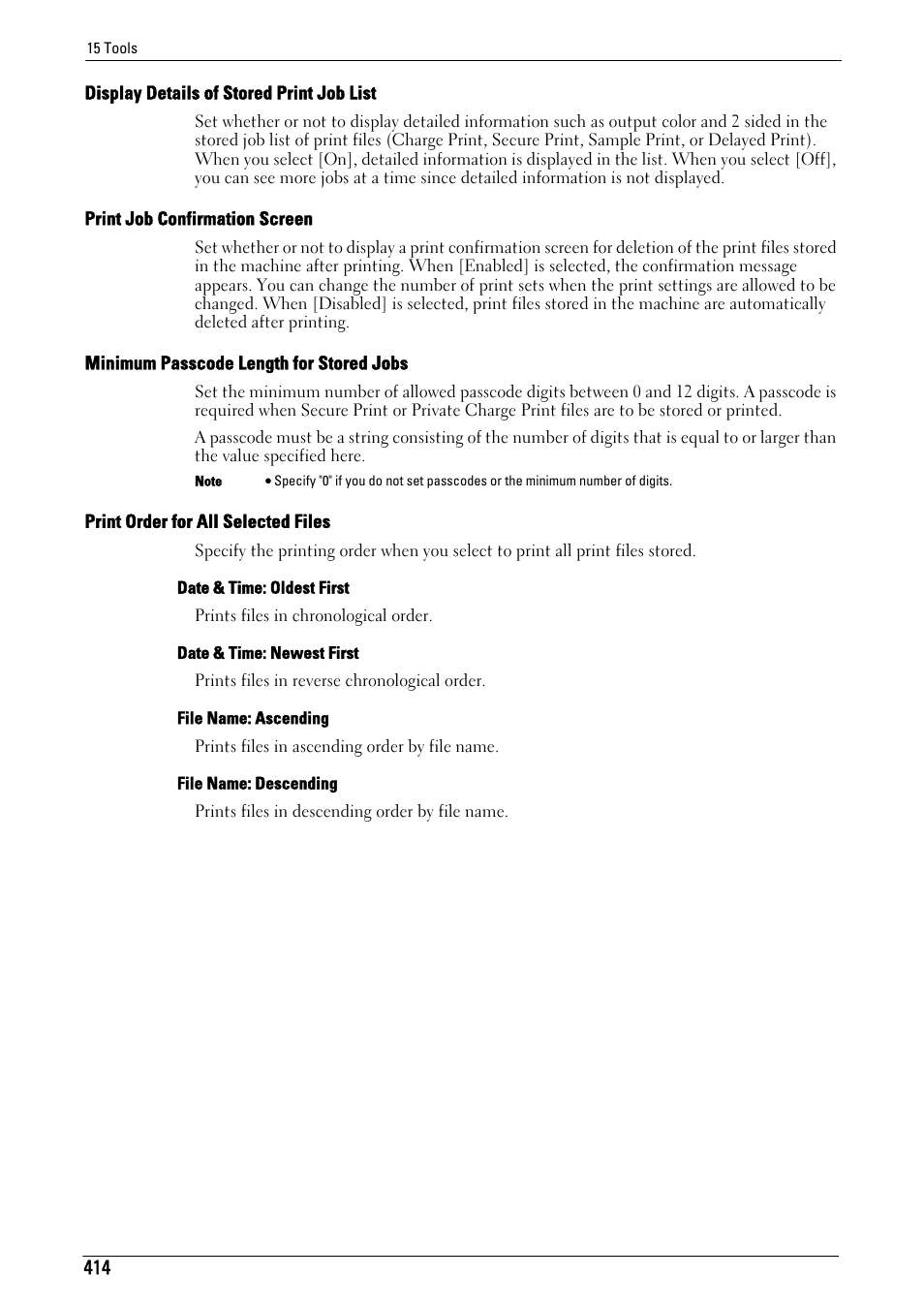 15 Tools

Display Details of Stored Print Job List

Set whether or not to display detailed information such as output color and 2 sided in the stored job list of print files (Charge Print, Secure Print, Sample Print, or Delayed Print). When you select [On], detailed information is displayed in the list. When you select [Off], you can see more jobs at a time since detailed information is not displayed.

Print Job Confirmation Screen

Set whether or not to display a print confirmation screen for deletion of the print files stored in the machine after printing. When [Enabled] is selected, the confirmation message appears. You can change the number of print sets when the print settings are allowed to be changed. When [Disabled] is selected, print files stored in the machine are automatically deleted after printing.

Minimum Passcode Length for Stored Jobs

Set the minimum number of allowed passcode digits between 0 and 12 digits. A passcode is required when Secure Print or Private Charge Print files are to be stored or printed.

A passcode must be a string consisting of the number of digits that is equal to or larger than the value specified here.

Note • Specify "0" if you do not set passcodes or the minimum number of digits.

Print Order for All Selected Files

Specify the printing order when you select to print all print files stored.

Date & Time: Oldest First

Prints files in chronological order.

Date & Time: Newest First

Prints files in reverse chronological order.

File Name: Ascending

Prints files in ascending order by file name.

File Name: Descending

Prints files in descending order by file name.

414